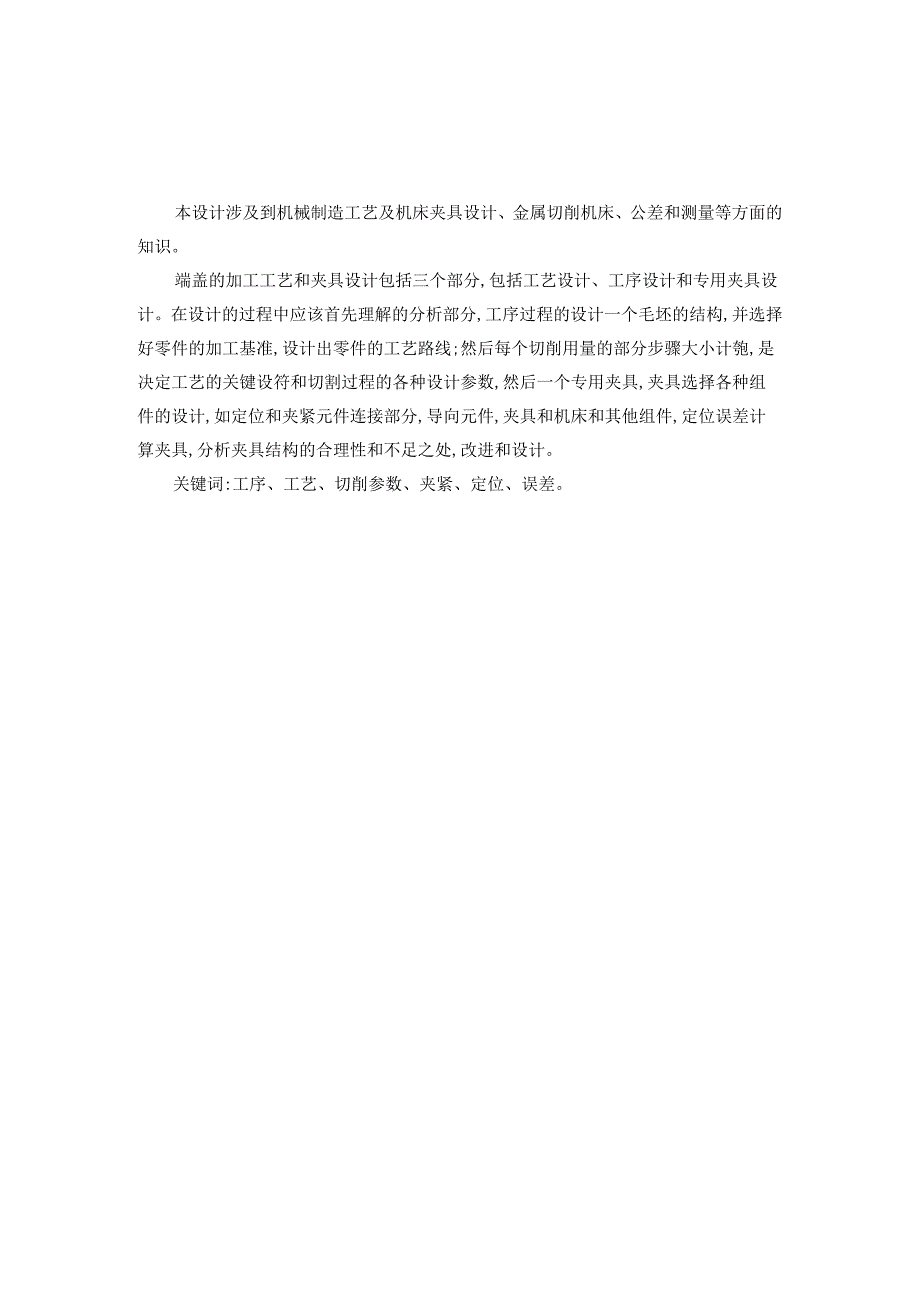 本设计涉及到机械制造工艺及机床夹具设计、金属切削机床、公差和测量等方面的知识。

端盖的加工工艺和夹具设计包括三个部分,包括工艺设计、工序设计和专用夹具设计。在设计的过程中应该首先理解的分析部分,工序过程的设计一个毛坯的结构,并选择好零件的加工基准,设计出零件的工艺路线;然后每个切削用量的部分步骤大小计匏,是决定工艺的关键设符和切割过程的各种设计参数,然后一个专用夹具,夹具选择各种组件的设计,如定位和夹紧元件连接部分,导向元件,夹具和机床和其他组件,定位误差计算夹具,分析夹具结构的合理性和不足之处,改进和设计。

关键词:工序、工艺、切削参数、夹紧、定位、误差。